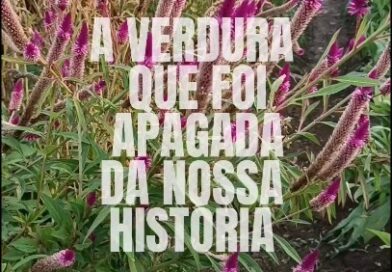 A VERDURA QUE FOI APAGADA DA NOSSA HISTORIA